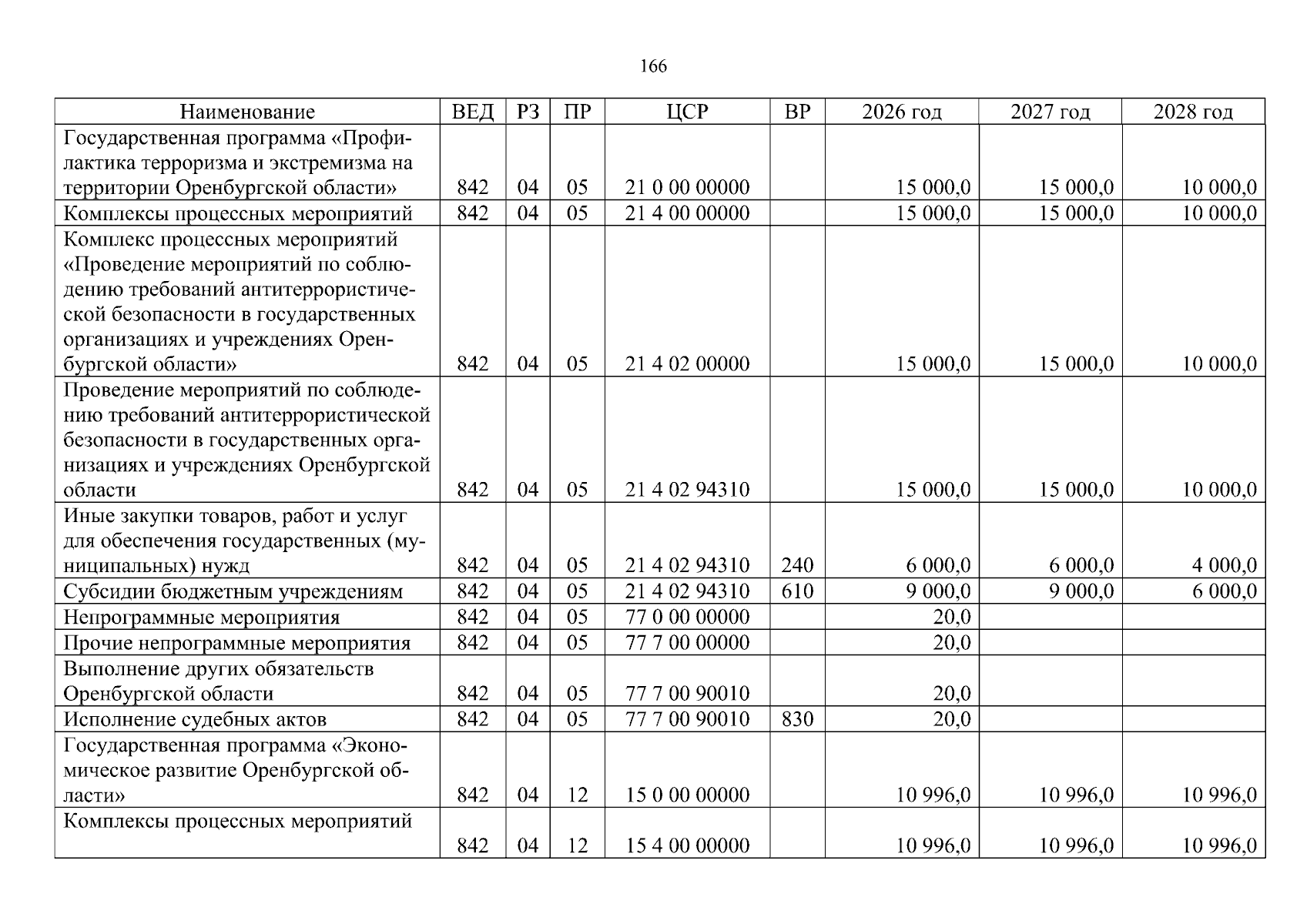 166

| Наименование | ВЕД | РЗ | ПР | ЦСР | ВР | 2026 год | 2027 год | 2028 год |
|---|---|---|---|---|---|---|---|---|
| Государственная программа «Профилактика терроризма и экстремизма на территории Оренбургской области» | 842 | 04 | 05 | 21 0 00 00000 | | 15 000,0 | 15 000,0 | 10 000,0 |
| Комплексы процессных мероприятий | 842 | 04 | 05 | 21 4 00 00000 | | 15 000,0 | 15 000,0 | 10 000,0 |
| Комплекс процессных мероприятий «Проведение мероприятий по соблюдению требований антитеррористической безопасности в государственных организациях и учреждениях Оренбургской области» | 842 | 04 | 05 | 21 4 02 00000 | | 15 000,0 | 15 000,0 | 10 000,0 |
| Проведение мероприятий по соблюдению требований антитеррористической безопасности в государственных организациях и учреждениях Оренбургской области | 842 | 04 | 05 | 21 4 02 94310 | | 15 000,0 | 15 000,0 | 10 000,0 |
| Иные закупки товаров, работ и услуг для обеспечения государственных (муниципальных) нужд | 842 | 04 | 05 | 21 4 02 94310 | 240 | 6 000,0 | 6 000,0 | 4 000,0 |
| Субсидии бюджетным учреждениям | 842 | 04 | 05 | 21 4 02 94310 | 610 | 9 000,0 | 9 000,0 | 6 000,0 |
| Непрограммные мероприятия | 842 | 04 | 05 | 77 0 00 00000 | | 20,0 | | |
| Прочие непрограммные мероприятия | 842 | 04 | 05 | 77 7 00 00000 | | 20,0 | | |
| Выполнение других обязательств Оренбургской области | 842 | 04 | 05 | 77 7 00 90010 | | 20,0 | | |
| Исполнение судебных актов | 842 | 04 | 05 | 77 7 00 90010 | 830 | 20,0 | | |
| Государственная программа «Экономическое развитие Оренбургской области» | 842 | 04 | 12 | 15 0 00 00000 | | 10 996,0 | 10 996,0 | 10 996,0 |
| Комплексы процессных мероприятий | 842 | 04 | 12 | 15 4 00 00000 | | 10 996,0 | 10 996,0 | 10 996,0 |